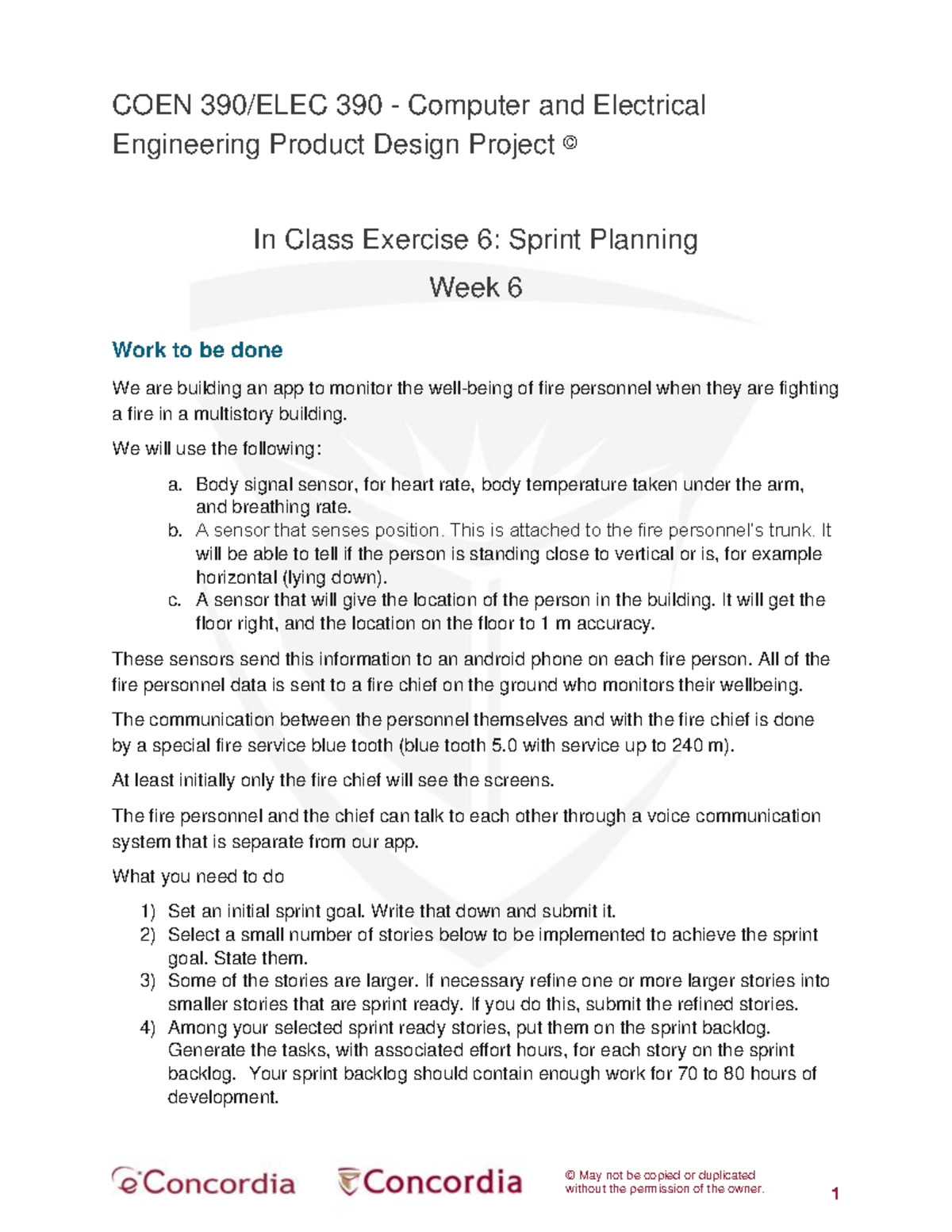 COEN 390/ELEC 390 - Computer and Electrical Engineering Product Design Project ©

In Class Exercise 6: Sprint Planning

Week 6

Work to be done

We are building an app to monitor the well-being of fire personnel when they are fighting a fire in a multistory building.

We will use the following:

a. Body signal sensor, for heart rate, body temperature taken under the arm, and breathing rate.
b. A sensor that senses position. This is attached to the fire personnel's trunk. It will be able to tell if the person is standing close to vertical or is, for example horizontal (lying down).
c. A sensor that will give the location of the person in the building. It will get the floor right, and the location on the floor to 1 m accuracy.

These sensors send this information to an android phone on each fire person. All of the fire personnel data is sent to a fire chief on the ground who monitors their wellbeing.

The communication between the personnel themselves and with the fire chief is done by a special fire service blue tooth (blue tooth 5.0 with service up to 240 m).

At least initially only the fire chief will see the screens.

The fire personnel and the chief can talk to each other through a voice communication system that is separate from our app.

What you need to do

1) Set an initial sprint goal. Write that down and submit it.
2) Select a small number of stories below to be implemented to achieve the sprint goal. State them.
3) Some of the stories are larger. If necessary refine one or more larger stories into smaller stories that are sprint ready. If you do this, submit the refined stories.
4) Among your selected sprint ready stories, put them on the sprint backlog. Generate the tasks, with associated effort hours, for each story on the sprint backlog. Your sprint backlog should contain enough work for 70 to 80 hours of development.

eConcordia Concordia

© May not be copied or duplicated without the permission of the owner.

1